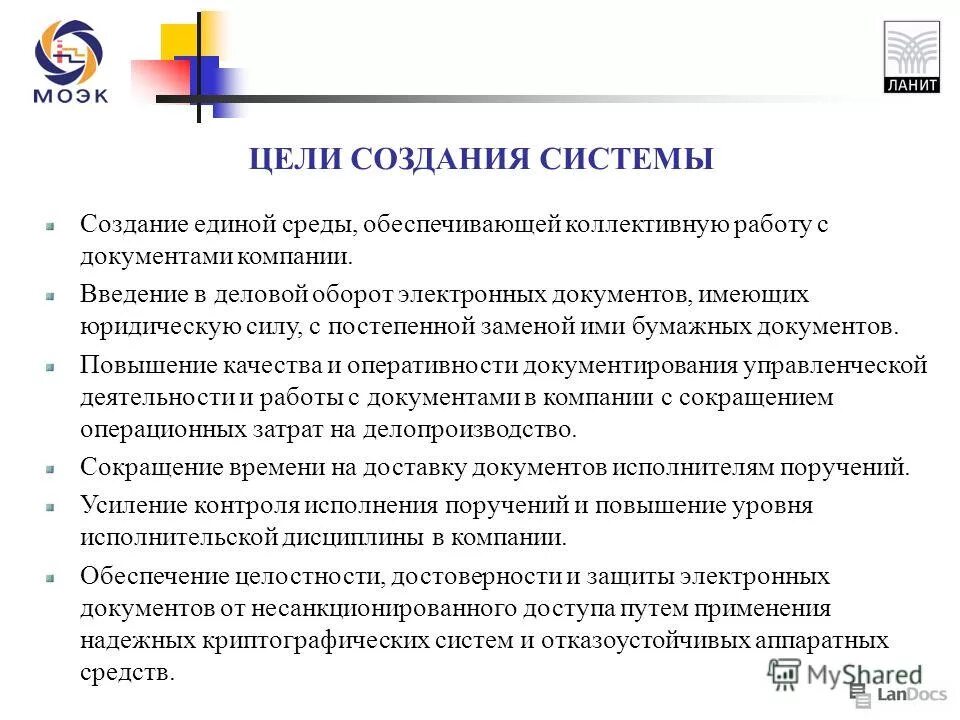 МОЭК

ЛАНИТ

ЦЕЛИ СОЗДАНИЯ СИСТЕМЫ

Создание единой среды, обеспечивающей коллективную работу с документами компании.

Введение в деловой оборот электронных документов, имеющих юридическую силу, с постепенной заменой ими бумажных документов.

Повышение качества и оперативности документирования управленческой деятельности и работы с документами в компании с сокращением операционных затрат на делопроизводство.

Сокращение времени на доставку документов исполнителям поручений.

Усиление контроля исполнения поручений и повышение уровня исполнительской дисциплины в компании.

Обеспечение целостности, достоверности и защиты электронных документов от несанкционированного доступа путем применения надежных криптографических систем и отказоустойчивых аппаратных средств.

MyShared

LanDocs